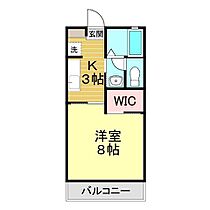 玄関

洗

K
3帖

WIC

洋室
8帖

バルコニー